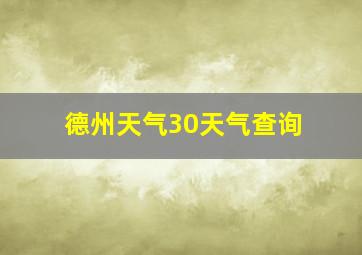 德州天气30天气查询